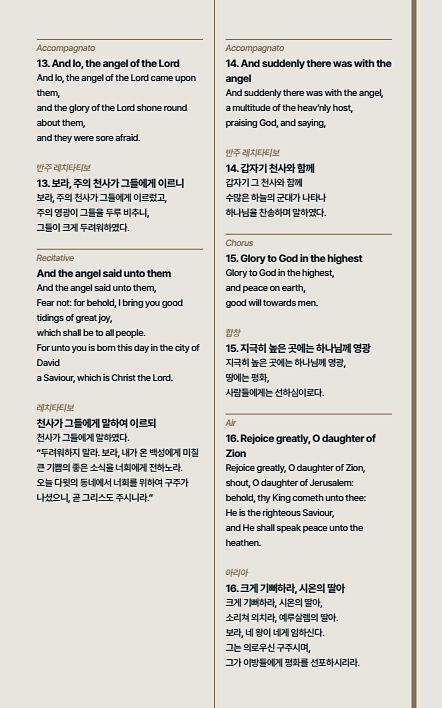 Accompagnato
13. And lo, the angel of the Lord
And lo, the angel of the Lord came upon them,
and the glory of the Lord shone round about them,
and they were sore afraid.

반주 레치타티보
13. 보라, 주의 천사가 그들에게 이르니
보라, 주의 천사가 그들에게 이르렀고,
주의 영광이 그들을 두루 비추니,
그들이 크게 두려워하였다.

Recitative
And the angel said unto them
And the angel said unto them,
Fear not: for behold, I bring you good tidings of great joy,
which shall be to all people.
For unto you is born this day in the city of David
a Saviour, which is Christ the Lord.

레치타티보
천사가 그들에게 말하여 이르되
천사가 그들에게 말하였다.
"두려워하지 말라. 보라, 내가 온 백성에게 미칠 큰 기쁨의 좋은 소식을 너희에게 전하노라.
오늘 다윗의 동네에서 너희를 위하여 구주가 나셨으니, 곧 그리스도 주시니라."

Accompagnato
14. And suddenly there was with the angel
And suddenly there was with the angel,
a multitude of the heav'nly host,
praising God, and saying,

반주 레치타티보
14. 갑자기 천사와 함께
갑자기 그 천사와 함께
수많은 하늘의 군대가 나타나
하나님을 찬송하며 말하였다.

Chorus
15. Glory to God in the highest
Glory to God in the highest,
and peace on earth,
good will towards men.

합창
15. 지극히 높은 곳에는 하나님께 영광
지극히 높은 곳에는 하나님께 영광,
땅에는 평화,
사람들에게는 선하심이로다.

Air
16. Rejoice greatly, O daughter of Zion
Rejoice greatly, O daughter of Zion,
shout, O daughter of Jerusalem:
behold, thy King cometh unto thee:
He is the righteous Saviour,
and He shall speak peace unto the heathen.

아리아
16. 크게 기뻐하라, 시온의 딸아
크게 기뻐하라, 시온의 딸아,
소리쳐 외치라, 예루살렘의 딸아.
보라, 네 왕이 네게 임하신다.
그는 의로우신 구주시며,
그가 이방들에게 평화를 선포하시리라.